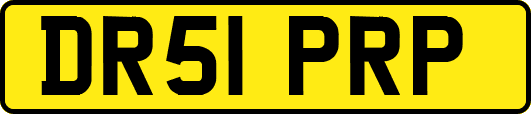 DR51 PRP